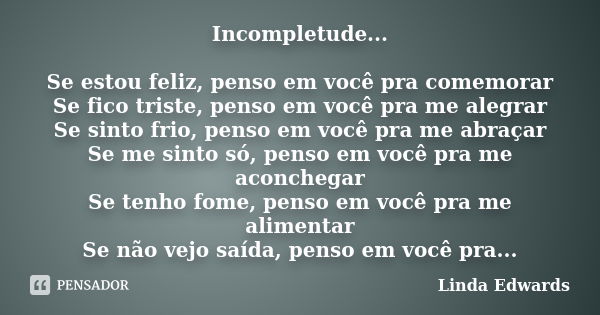 Incompletude...

Se estou feliz, penso em você pra comemorar
Se fico triste, penso em você pra me alegrar
Se sinto frio, penso em você pra me abraçar
Se me sinto só, penso em você pra me aconchegar
Se tenho fome, penso em você pra me alimentar
Se não vejo saída, penso em você pra...

PENSADOR

Linda Edwards